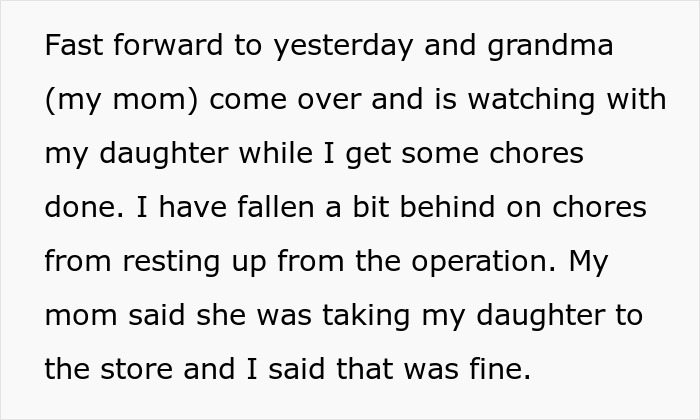 Fast forward to yesterday and grandma (my mom) come over and is watching with my daughter while I get some chores done. I have fallen a bit behind on chores from resting up from the operation. My mom said she was taking my daughter to the store and I said that was fine.